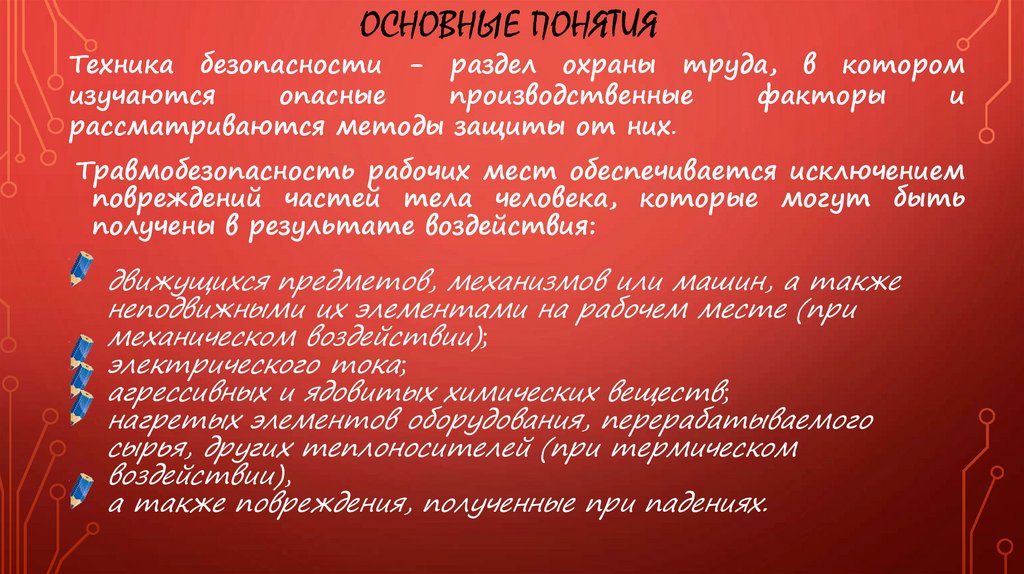 ОСНОВНЫЕ ПОНЯТИЯ

Техника безопасности – раздел охраны труда, в котором изучаются опасные производственные факторы и рассматриваются методы защиты от них.

Травмобезопасность рабочих мест обеспечивается исключением повреждений частей тела человека, которые могут быть получены в результате воздействия:

движущихся предметов, механизмов или машин, а также неподвижными их элементами на рабочем месте (при механическом воздействии);
электрического тока;
агрессивных и ядовитых химических веществ;
нагретых элементов оборудования, перерабатываемого сырья, других теплоносителей (при термическом воздействии),
а также повреждения, полученные при падениях.